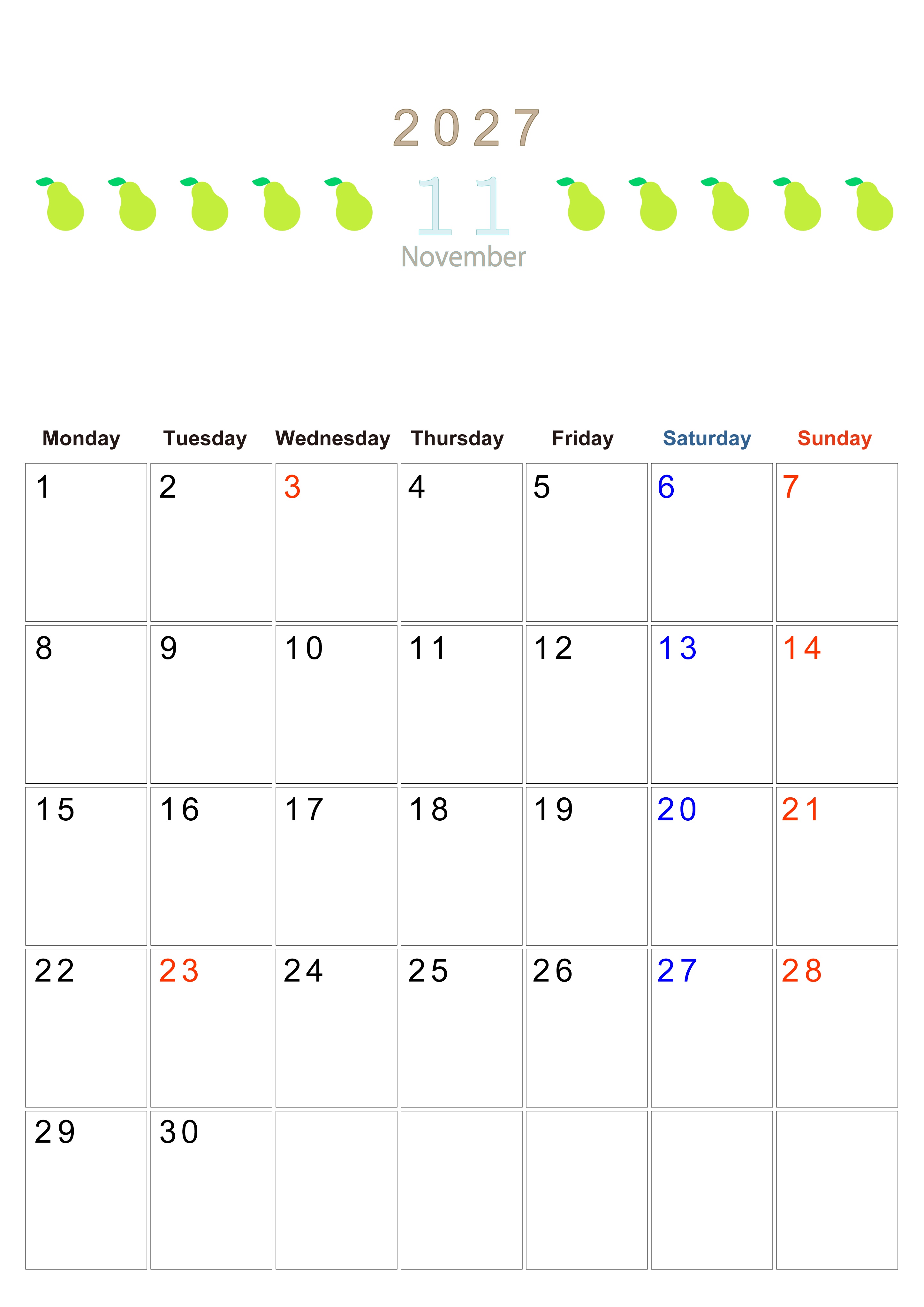 2027

11

November

| Monday | Tuesday | Wednesday | Thursday | Friday | Saturday | Sunday |
|---|---|---|---|---|---|---|
| 1 | 2 | 3 | 4 | 5 | 6 | 7 |
| 8 | 9 | 10 | 11 | 12 | 13 | 14 |
| 15 | 16 | 17 | 18 | 19 | 20 | 21 |
| 22 | 23 | 24 | 25 | 26 | 27 | 28 |
| 29 | 30 |  |  |  |  |  |